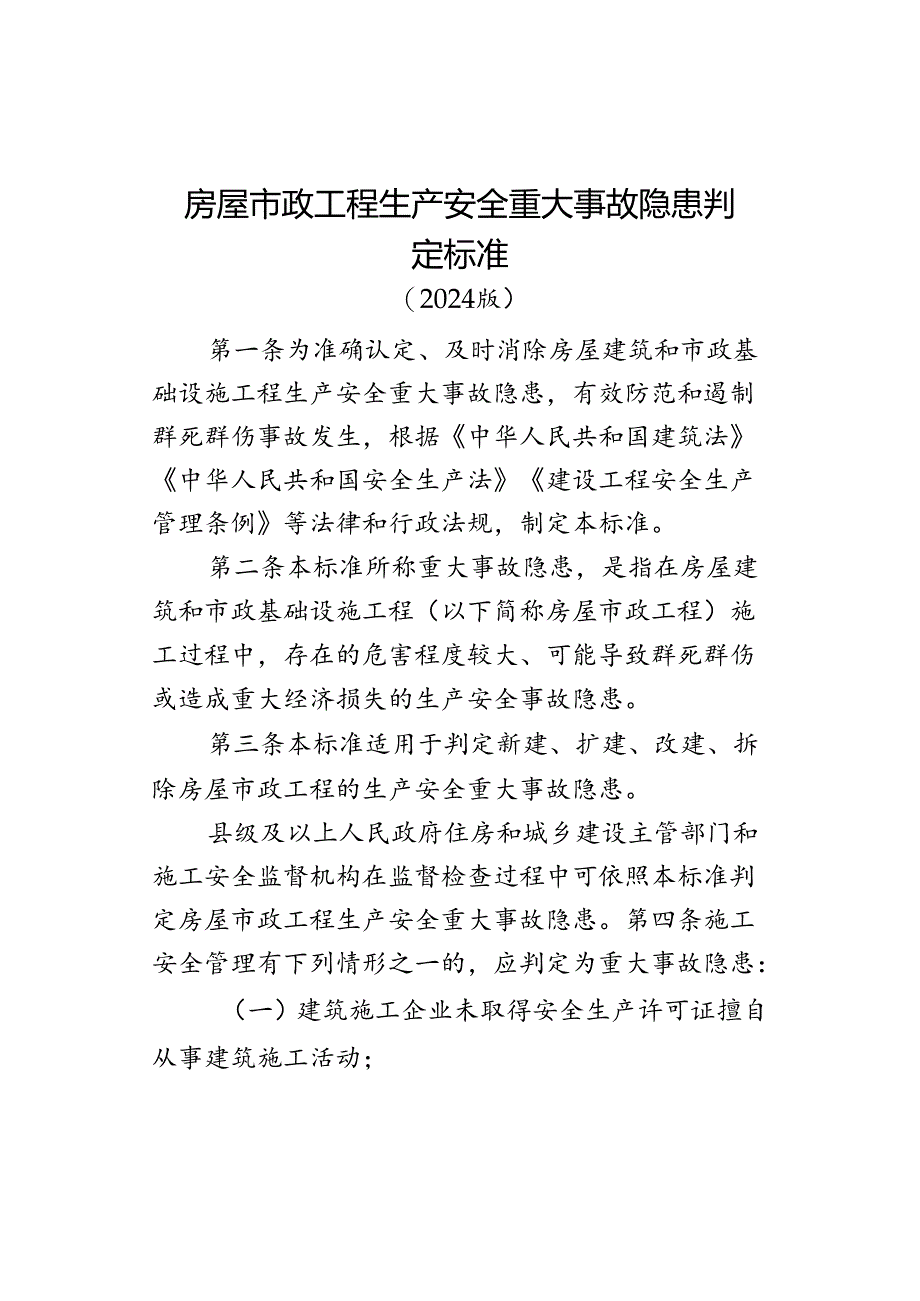 房屋市政工程生产安全重大事故隐患判定标准

（2024版）

第一条为准确认定、及时消除房屋建筑和市政基础设施工程生产安全重大事故隐患，有效防范和遏制群死群伤事故发生，根据《中华人民共和国建筑法》《中华人民共和国安全生产法》《建设工程安全生产管理条例》等法律和行政法规，制定本标准。

第二条本标准所称重大事故隐患，是指在房屋建筑和市政基础设施工程（以下简称房屋市政工程）施工过程中，存在的危害程度较大、可能导致群死群伤或造成重大经济损失的生产安全事故隐患。

第三条本标准适用于判定新建、扩建、改建、拆除房屋市政工程的生产安全重大事故隐患。

县级及以上人民政府住房和城乡建设主管部门和施工安全监督机构在监督检查过程中可依照本标准判定房屋市政工程生产安全重大事故隐患。第四条施工安全管理有下列情形之一的，应判定为重大事故隐患：

（一）建筑施工企业未取得安全生产许可证擅自从事建筑施工活动；